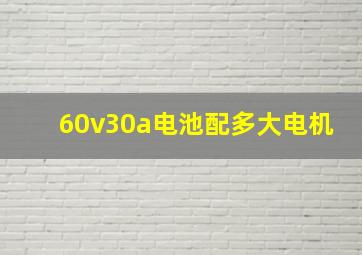 60v30a电池配多大电机